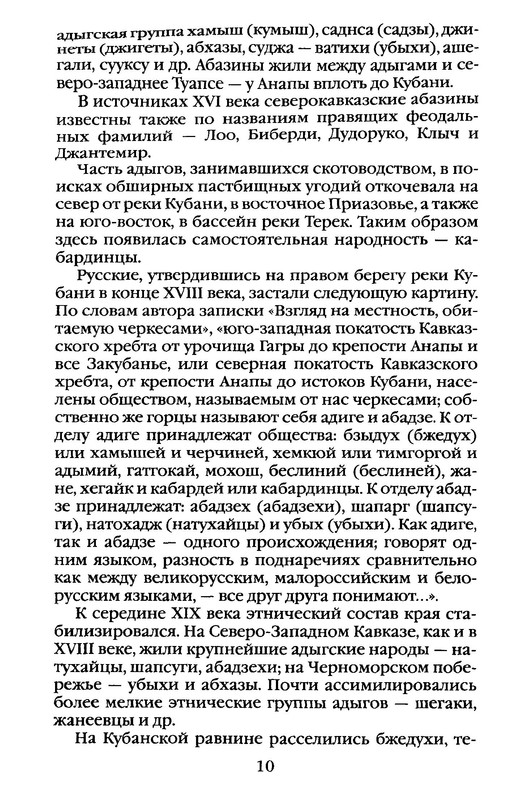 адыгская группа хамыш (кумыш), саднса (садзы), джинеты (джигеты), абхазы, суджа — ватихи (убыхи), ашегали, сууксу и др. Абазины жили между адыгами и северо-западнее Туапсе — у Анапы вплоть до Кубани.

В источниках XVI века северокавказские абазины известны также по названиям правящих феодальных фамилий — Лоо, Биберди, Дудоруко, Клыч и Джантемир.

Часть адыгов, занимавшихся скотоводством, в поисках обширных пастбищных угодий откочевала на север от реки Кубани, в восточное Приазовье, а также на юго-восток, в бассейн реки Терек. Таким образом здесь появилась самостоятельная народность — кабардинцы.

Русские, утвердившись на правом берегу реки Кубани в конце XVIII века, застали следующую картину. По словам автора записки «Взгляд на местность, обитаемую черкесами», «юго-западная покатость Кавказского хребта от урочища Гагры до крепости Анапы и все Закубанье, или северная покатость Кавказского хребта, от крепости Анапы до истоков Кубани, населены обществом, называемым от нас черкесами; собственно же горцы называют себя адиге и абадзе. К отделу адиге принадлежат общества: бзыдух (бжедух) или хамышей и черчиней, хемкюй или тимгоргой и адымий, гаттокай, мохош, беслиний (беслиней), жане, хегайк и кабардей или кабардинцы. К отделу абадзе принадлежат: абадзех (абадзехи), шапарг (шапсуги), натохадж (натухайцы) и убых (убыхи). Как адиге, так и абадзе — одного происхождения; говорят одним языком, разность в поднаречиях сравнительно как между великорусским, малороссийским и белорусским языками, — все друг друга понимают...».

К середине XIX века этнический состав края стабилизировался. На Северо-Западном Кавказе, как и в XVIII веке, жили крупнейшие адыгские народы — натухайцы, шапсуги, абадзехи; на Черноморском побережье — убыхи и абхазы. Почти ассимилировались более мелкие этнические группы адыгов — шегаки, жанеевцы и др.

На Кубанской равнине расселились бжедухи, те-

10